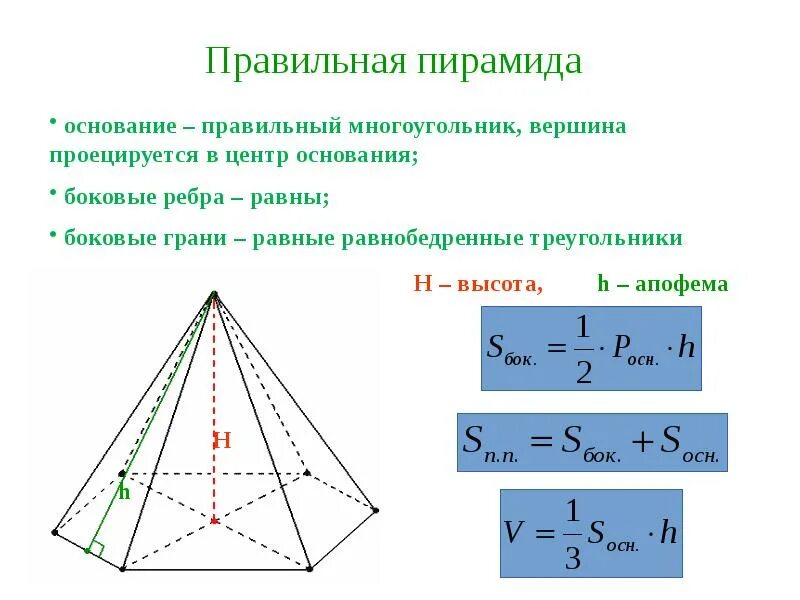 Правильная пирамида

• основание – правильный многоугольник, вершина проецируется в центр основания;

• боковые ребра – равны;

• боковые грани – равные равнобедренные треугольники

H – высота, h – апофема

$S_{бок.} = \frac{1}{2} \cdot P_{осн.} \cdot h$

$S_{п.п.} = S_{бок.} + S_{осн.}$

$V = \frac{1}{3} S_{осн.} \cdot h$

H

h